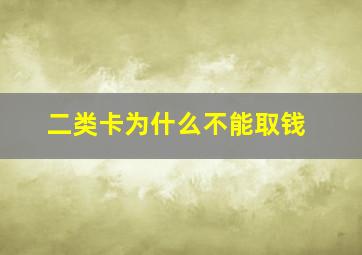 二类卡为什么不能取钱